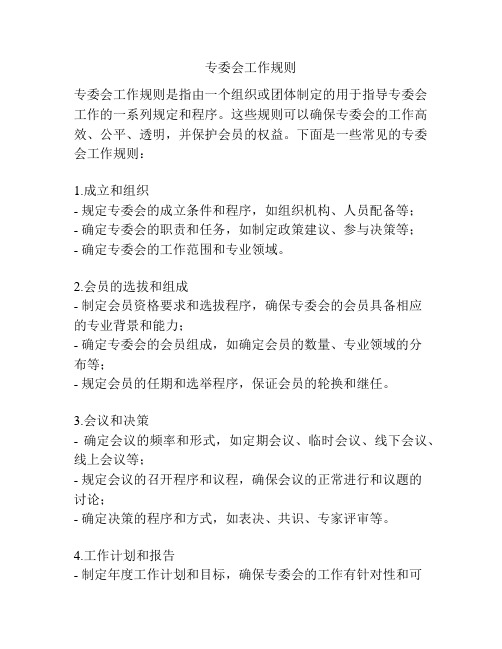 专委会工作规则

专委会工作规则是指由一个组织或团体制定的用于指导专委会工作的一系列规定和程序。这些规则可以确保专委会的工作高效、公平、透明，并保护会员的权益。下面是一些常见的专委会工作规则：

1.成立和组织
- 规定专委会的成立条件和程序，如组织机构、人员配备等；
- 确定专委会的职责和任务，如制定政策建议、参与决策等；
- 确定专委会的工作范围和专业领域。

2.会员的选拔和组成
- 制定会员资格要求和选拔程序，确保专委会的会员具备相应的专业背景和能力；
- 确定专委会的会员组成，如确定会员的数量、专业领域的分布等；
- 规定会员的任期和选举程序，保证会员的轮换和继任。

3.会议和决策
- 确定会议的频率和形式，如定期会议、临时会议、线下会议、线上会议等；
- 规定会议的召开程序和议程，确保会议的正常进行和议题的讨论；
- 确定决策的程序和方式，如表决、共识、专家评审等。

4.工作计划和报告
- 制定年度工作计划和目标，确保专委会的工作有针对性和可